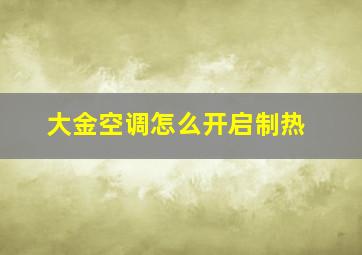 大金空调怎么开启制热